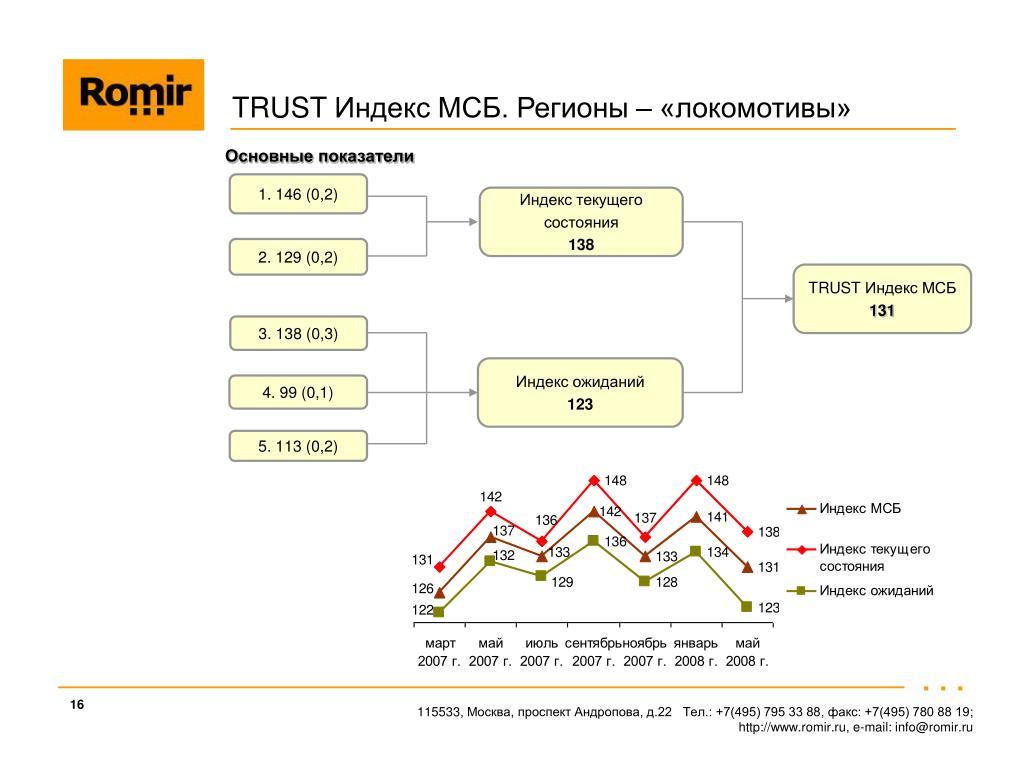 Romir

TRUST Индекс МСБ. Регионы – «локомотивы»

Основные показатели

1. 146 (0,2)

2. 129 (0,2)

3. 138 (0,3)

4. 99 (0,1)

5. 113 (0,2)

Индекс текущего состояния
138

Индекс ожиданий
123

TRUST Индекс МСБ
131

131 142 136 148 137 148 138

126 137 133 142 133 141 131

122 132 129 136 128 134 123

март 2007 г. май 2007 г. июль 2007 г. сентябрь 2007 г. ноябрь 2007 г. январь 2008 г. май 2008 г.

Индекс МСБ
Индекс текущего состояния
Индекс ожиданий

16

115533, Москва, проспект Андропова, д.22 Тел.: +7(495) 795 33 88, факс: +7(495) 780 88 19; http://www.romir.ru, e-mail: info@romir.ru